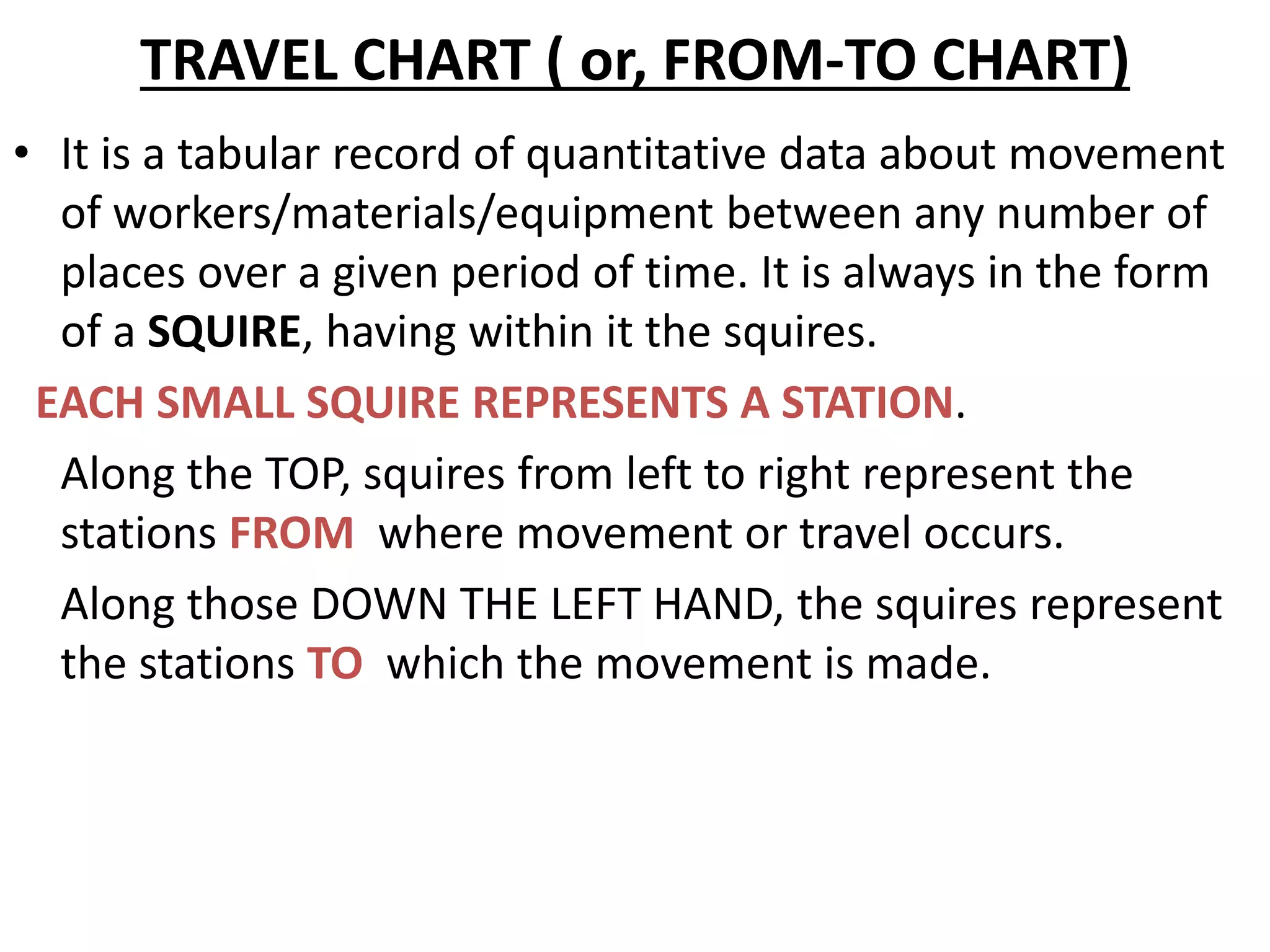 TRAVEL CHART ( or, FROM-TO CHART)

• It is a tabular record of quantitative data about movement of workers/materials/equipment between any number of places over a given period of time. It is always in the form of a SQUIRE, having within it the squires.

EACH SMALL SQUIRE REPRESENTS A STATION.

Along the TOP, squires from left to right represent the stations FROM where movement or travel occurs.

Along those DOWN THE LEFT HAND, the squires represent the stations TO which the movement is made.